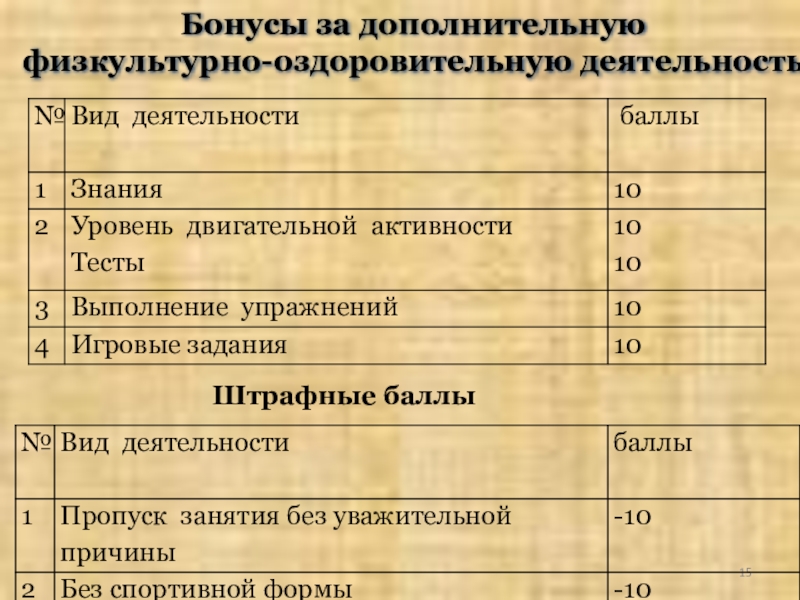 Бонусы за дополнительную физкультурно-оздоровительную деятельность

| № | Вид деятельности | баллы |
|---|---|---|
| 1 | Знания | 10 |
| 2 | Уровень двигательной активности Тесты | 10 10 |
| 3 | Выполнение упражнений | 10 |
| 4 | Игровые задания | 10 |

Штрафные баллы

| № | Вид деятельности | баллы |
|---|---|---|
| 1 | Пропуск занятия без уважительной причины | -10 |
| 2 | Без спортивной формы | -10 |

15